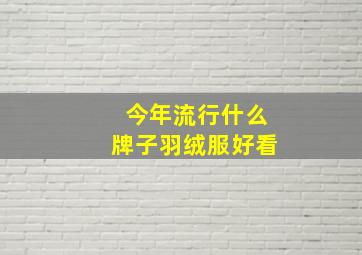 今年流行什么
牌子羽绒服好看